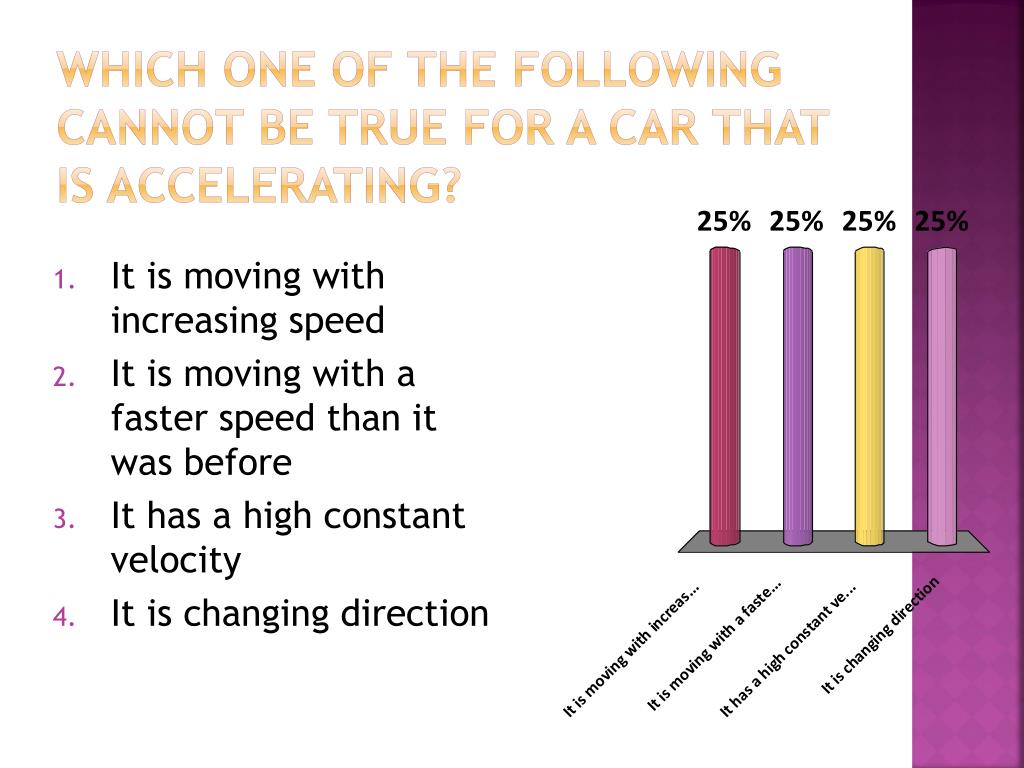 WHICH ONE OF THE FOLLOWING CANNOT BE TRUE FOR A CAR THAT IS ACCELERATING?

1. It is moving with increasing speed
2. It is moving with a faster speed than it was before
3. It has a high constant velocity
4. It is changing direction

25%
25%
25%
25%

It is moving with increas...
It is moving with a faste...
It has a high constant ve...
It is changing direction